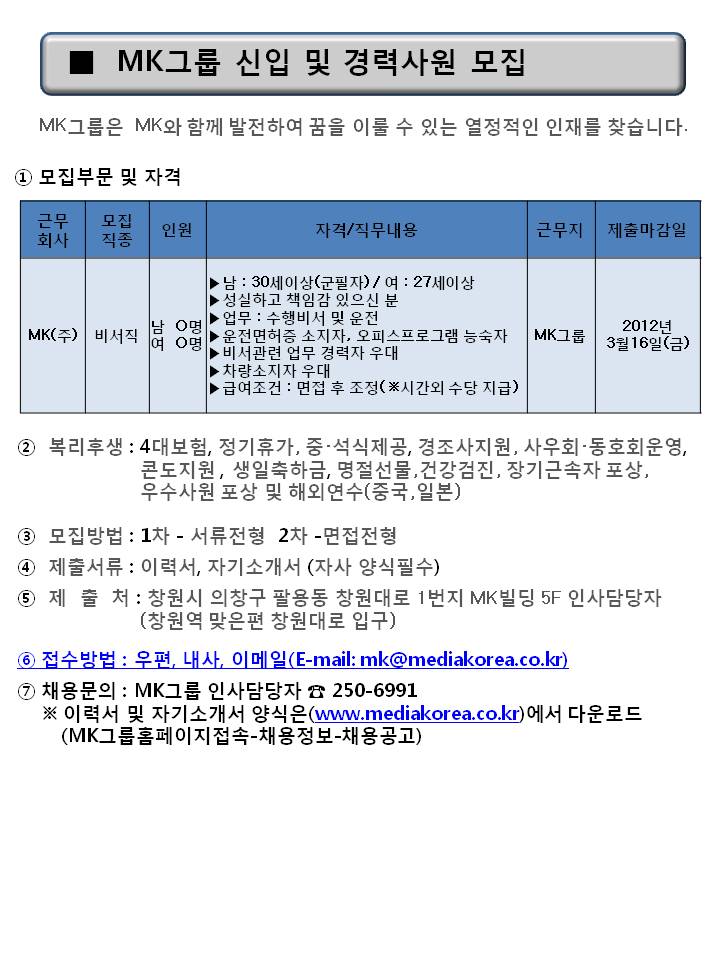 ■ MK그룹 신입 및 경력사원 모집

MK그룹은 MK와 함께 발전하여 꿈을 이룰 수 있는 열정적인 인재를 찾습니다.

① 모집부문 및 자격

| 근무 회사 | 모집 직종 | 인원 | 자격/직무내용 | 근무지 | 제출마감일 |
|---|---|---|---|---|---|
| MK(주) | 비서직 | 남 O명 여 O명 | ▶남 : 30세이상(군필자) / 여 : 27세이상 ▶성실하고 책임감 있으신 분 ▶업무 : 수행비서 및 운전 ▶운전면허증 소지자, 오피스프로그램 능숙자 ▶비서관련 업무 경력자 우대 ▶차량소지자 우대 ▶급여조건 : 면접 후 조정(※시간외 수당 지급) | MK그룹 | 2012년 3월16일(금) |

② 복리후생 : 4대보험, 정기휴가, 중·석식제공, 경조사지원, 사우회·동호회운영, 콘도지원, 생일축하금, 명절선물,건강검진, 장기근속자 포상, 우수사원 포상 및 해외연수(중국,일본)

③ 모집방법 : 1차 - 서류전형 2차 -면접전형

④ 제출서류 : 이력서, 자기소개서 (자사 양식필수)

⑤ 제 출 처 : 창원시 의창구 팔용동 창원대로 1번지 MK빌딩 5F 인사담당자 (창원역 맞은편 창원대로 입구)

⑥ 접수방법 : 우편, 내사, 이메일(E-mail: mk@mediakorea.co.kr)

⑦ 채용문의 : MK그룹 인사담당자 ☎ 250-6991
※ 이력서 및 자기소개서 양식은(www.mediakorea.co.kr)에서 다운로드 (MK그룹홈페이지접속-채용정보-채용공고)